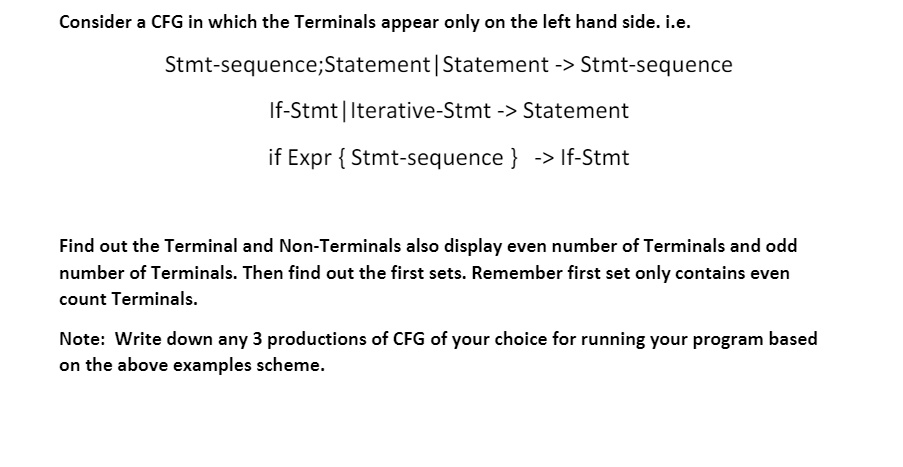 Consider a CFG in which the Terminals appear only on the left hand side. i.e.

Stmt-sequence;Statement|Statement -> Stmt-sequence

If-Stmt|Iterative-Stmt -> Statement

if Expr { Stmt-sequence } -> If-Stmt

Find out the Terminal and Non-Terminals also display even number of Terminals and odd number of Terminals. Then find out the first sets. Remember first set only contains even count Terminals.

Note: Write down any 3 productions of CFG of your choice for running your program based on the above examples scheme.